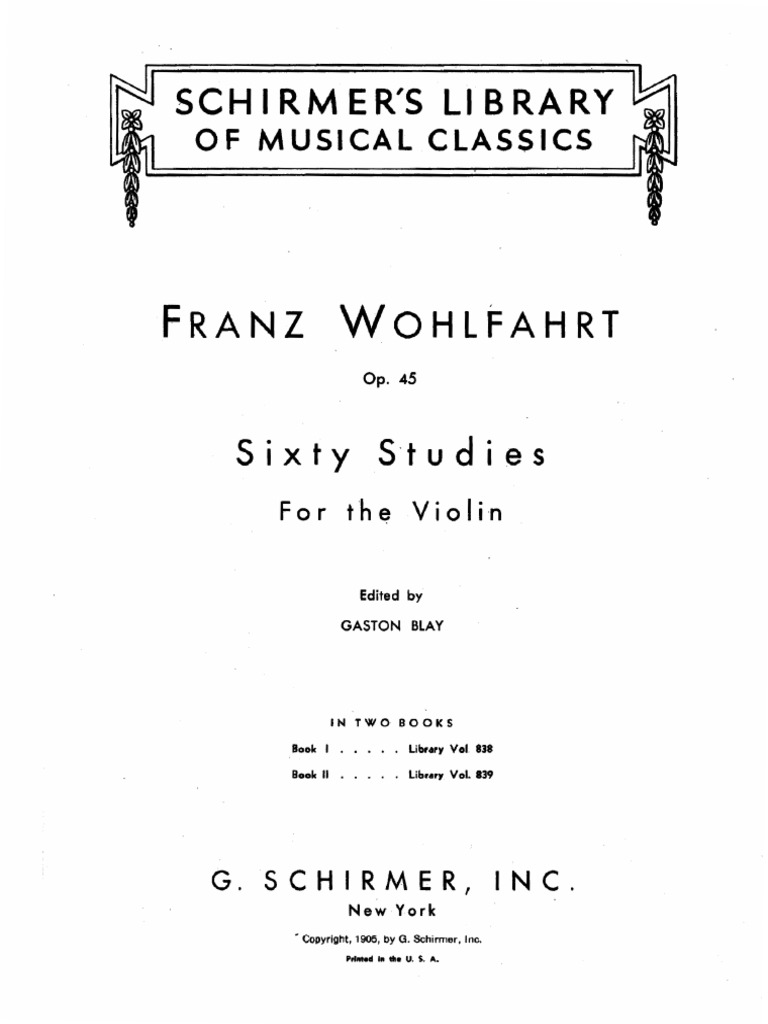 SCHIRMER'S LIBRARY
OF MUSICAL CLASSICS

FRANZ WOHLFAHRT

Op. 45

Sixty Studies

For the Violin

Edited by
GASTON BLAY

IN TWO BOOKS
Book I . . . . . Library Vol 838
Book II . . . . . Library Vol. 839

G. SCHIRMER, INC.
New York

Copyright, 1905, by G. Schirmer, Inc.
Printed in the U. S. A.